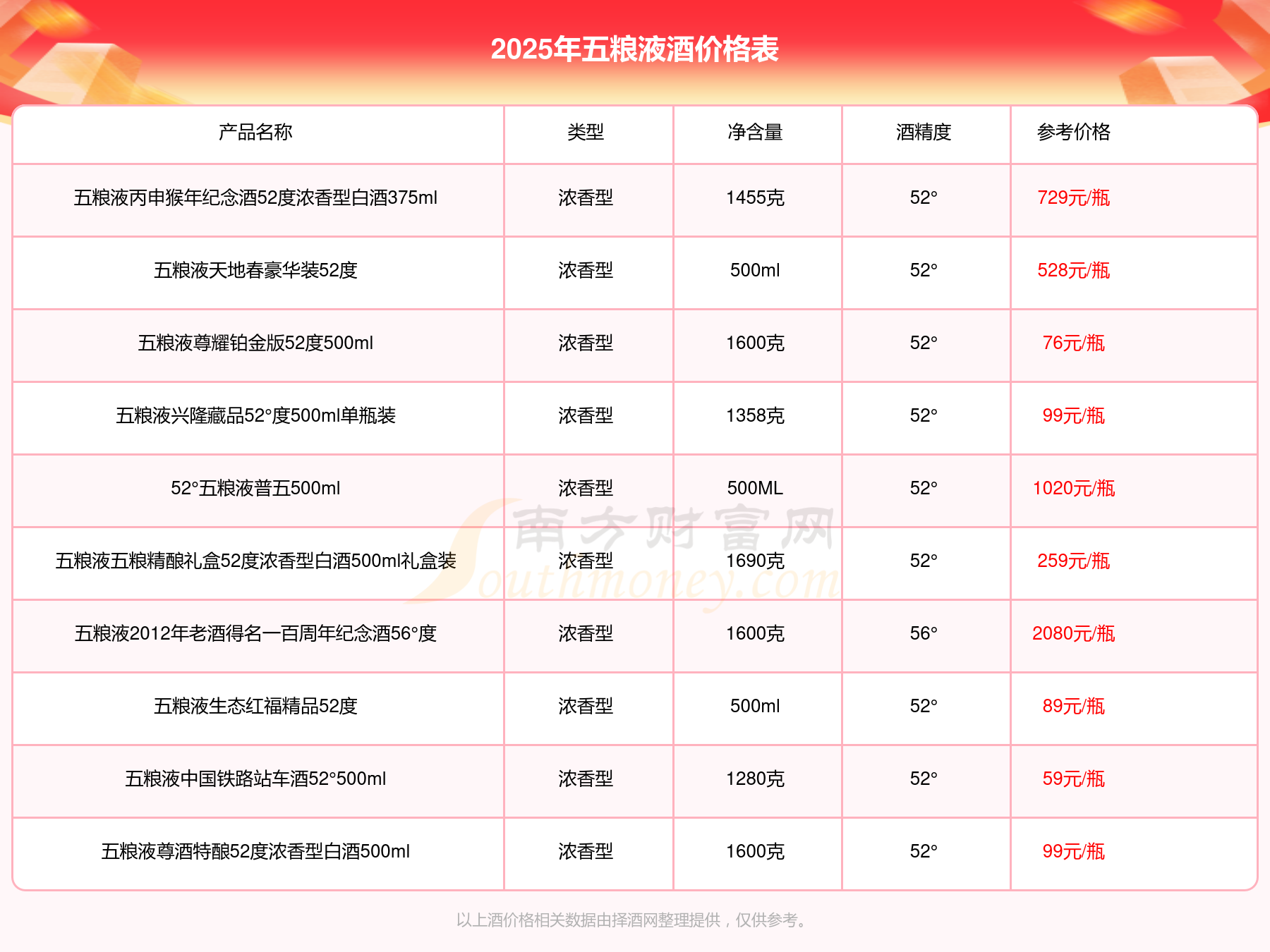 2025年五粮液酒价格表

| 产品名称 | 类型 | 净含量 | 酒精度 | 参考价格 |
|---|---|---|---|---|
| 五粮液丙申猴年纪念酒52度浓香型白酒375ml | 浓香型 | 1455克 | 52° | 729元/瓶 |
| 五粮液天地春豪华装52度 | 浓香型 | 500ml | 52° | 528元/瓶 |
| 五粮液尊耀铂金版52度500ml | 浓香型 | 1600克 | 52° | 76元/瓶 |
| 五粮液兴隆藏品52°度500ml单瓶装 | 浓香型 | 1358克 | 52° | 99元/瓶 |
| 52°五粮液普五500ml | 浓香型 | 500ML | 52° | 1020元/瓶 |
| 五粮液五粮精酿礼盒52度浓香型白酒500ml礼盒装 | 浓香型 | 1690克 | 52° | 259元/瓶 |
| 五粮液2012年老酒得名一百周年纪念酒56°度 | 浓香型 | 1600克 | 56° | 2080元/瓶 |
| 五粮液生态红福精品52度 | 浓香型 | 500ml | 52° | 89元/瓶 |
| 五粮液中国铁路站车酒52°500ml | 浓香型 | 1280克 | 52° | 59元/瓶 |
| 五粮液尊酒特酿52度浓香型白酒500ml | 浓香型 | 1600克 | 52° | 99元/瓶 |

南方财富网 Southmoney.com

以上酒价格相关数据由择酒网整理提供，仅供参考。